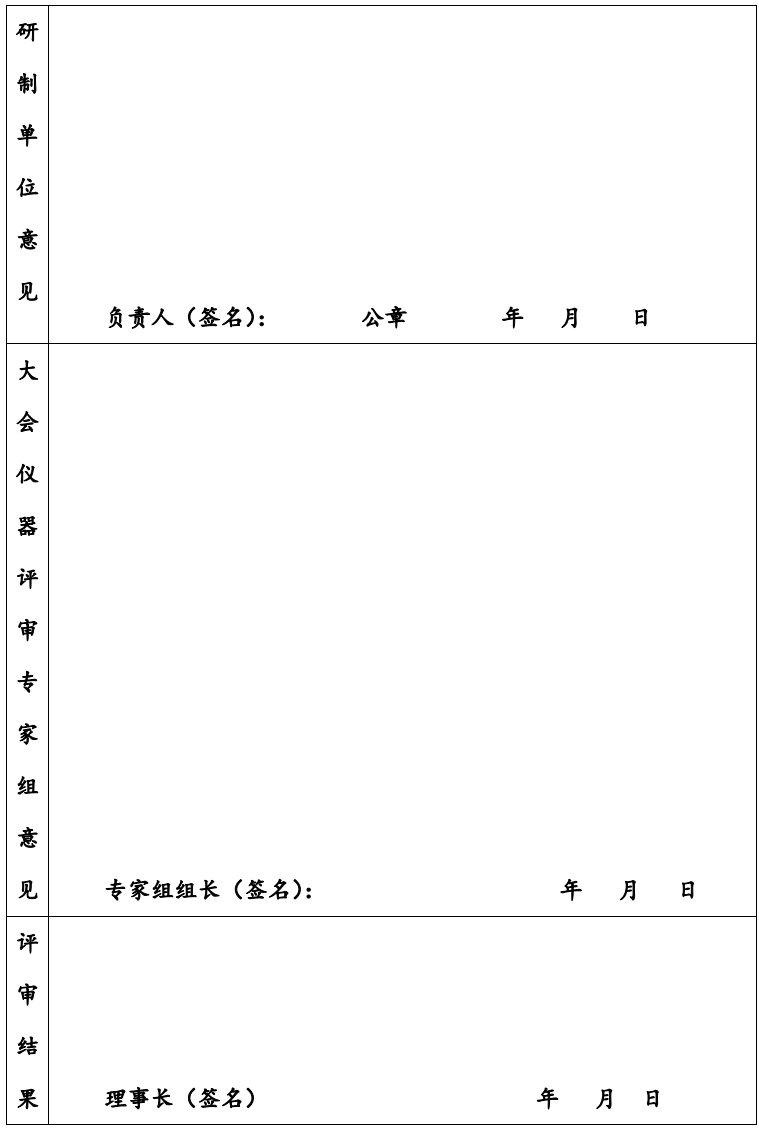 | 研制单位意见 | 负责人（签名）： 公章 年 月 日 |
|---|---|
| 大会仪器评审专家组意见 | 专家组组长（签名）： 年 月 日 |
| 评审结果 | 理事长（签名） 年 月 日 |